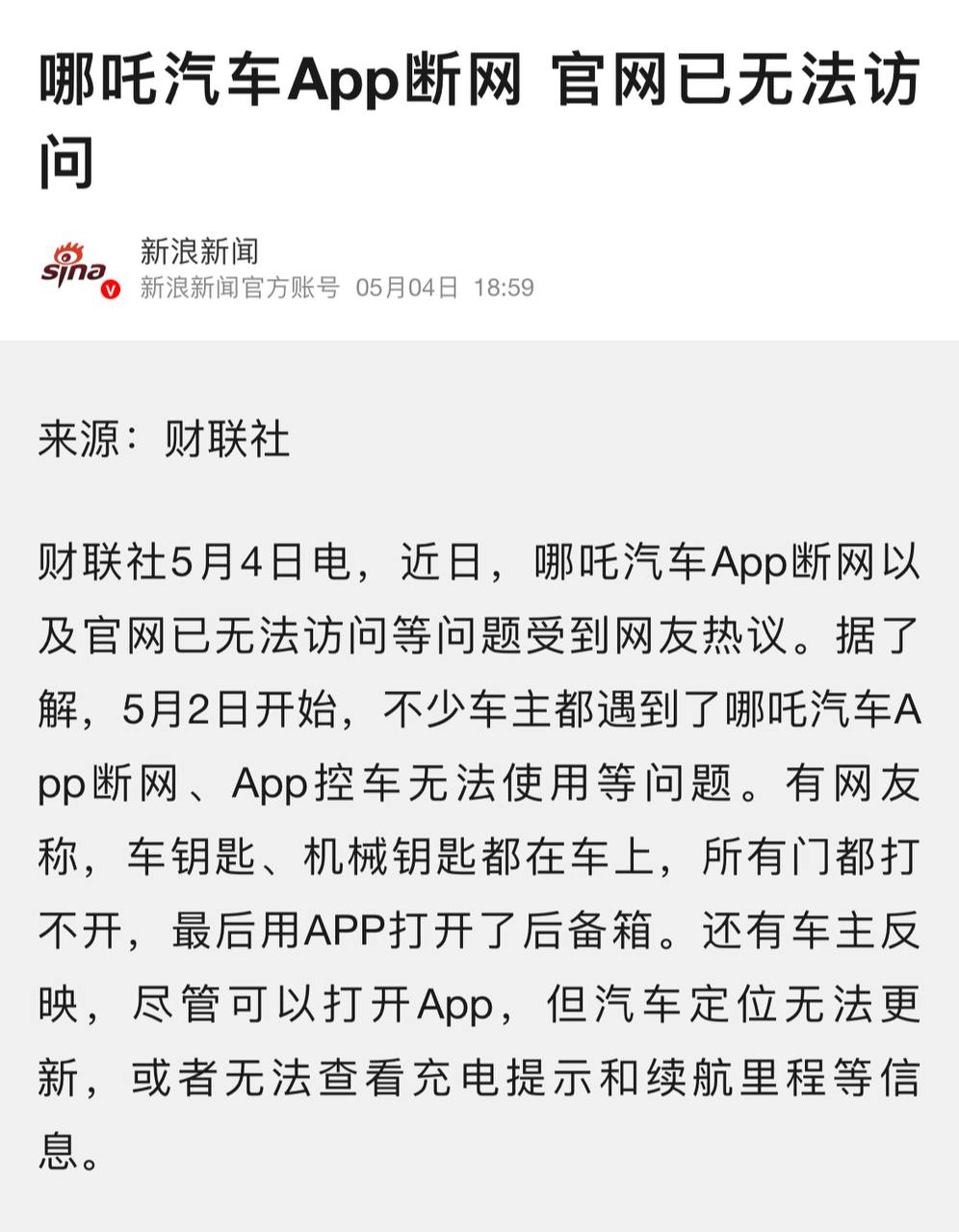 哪吒汽车App断网 官网已无法访问

sina

新浪新闻
新浪新闻官方账号 05月04日 18:59

来源：财联社

财联社5月4日电，近日，哪吒汽车App断网以及官网已无法访问等问题受到网友热议。据了解，5月2日开始，不少车主都遇到了哪吒汽车App断网、App控车无法使用等问题。有网友称，车钥匙、机械钥匙都在车上，所有门都打不开，最后用APP打开了后备箱。还有车主反映，尽管可以打开App，但汽车定位无法更新，或者无法查看充电提示和续航里程等信息。